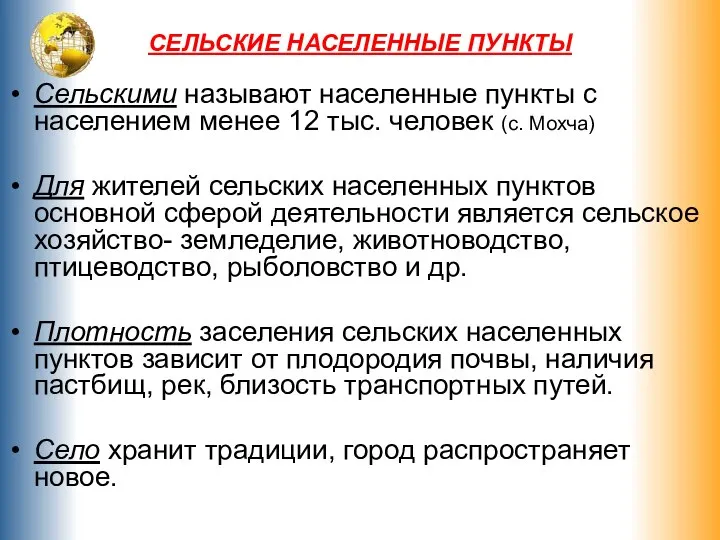 СЕЛЬСКИЕ НАСЕЛЕННЫЕ ПУНКТЫ

• Сельскими называют населенные пункты с населением менее 12 тыс. человек (с. Мохча)

• Для жителей сельских населенных пунктов основной сферой деятельности является сельское хозяйство- земледелие, животноводство, птицеводство, рыболовство и др.

• Плотность заселения сельских населенных пунктов зависит от плодородия почвы, наличия пастбищ, рек, близость транспортных путей.

• Село хранит традиции, город распространяет новое.